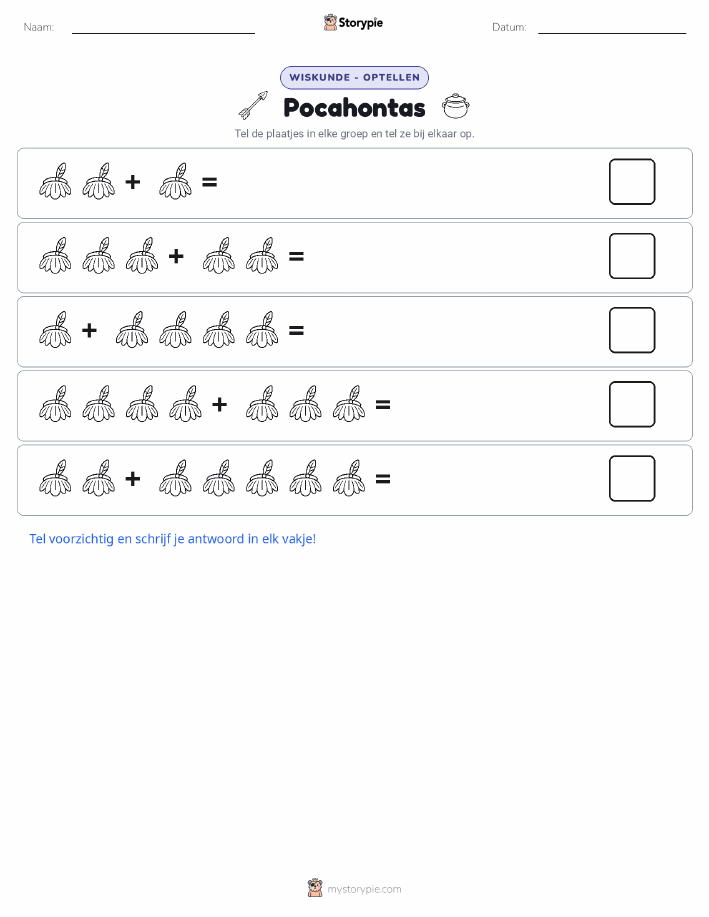 Naam: ____ Storypie Datum: ____

WISKUNDE - OPTELLEN

Pocahontas

Tel de plaatjes in elke groep en tel ze bij elkaar op.

+ =

+ =

+ =

+ =

+ =

Tel voorzichtig en schrijf je antwoord in elk vakje!

mystorypie.com